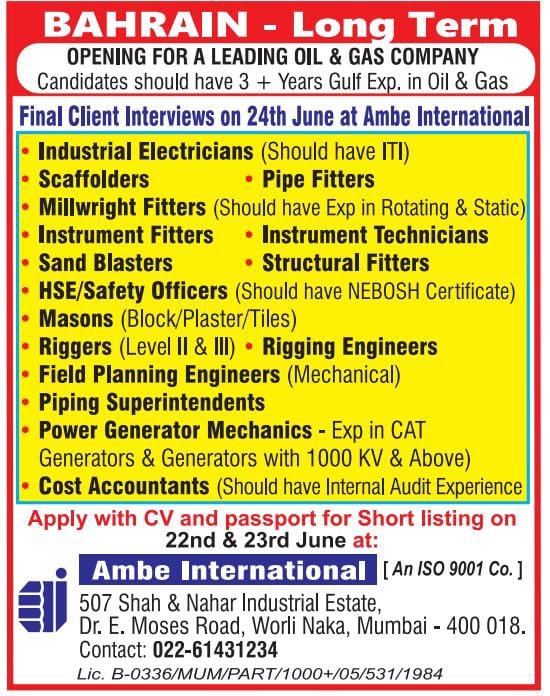 BAHRAIN - Long Term

OPENING FOR A LEADING OIL & GAS COMPANY
Candidates should have 3 + Years Gulf Exp. in Oil & Gas

Final Client Interviews on 24th June at Ambe International

• Industrial Electricians (Should have ITI)
• Scaffolders • Pipe Fitters
• Millwright Fitters (Should have Exp in Rotating & Static)
• Instrument Fitters • Instrument Technicians
• Sand Blasters • Structural Fitters
• HSE/Safety Officers (Should have NEBOSH Certificate)
• Masons (Block/Plaster/Tiles)
• Riggers (Level II & III) • Rigging Engineers
• Field Planning Engineers (Mechanical)
• Piping Superintendents
• Power Generator Mechanics - Exp in CAT Generators & Generators with 1000 KV & Above)
• Cost Accountants (Should have Internal Audit Experience

Apply with CV and passport for Short listing on 22nd & 23rd June at:

Ambe International [ An ISO 9001 Co. ]

507 Shah & Nahar Industrial Estate,
Dr. E. Moses Road, Worli Naka, Mumbai - 400 018.
Contact: 022-61431234

Lic. B-0336/MUM/PART/1000+/05/531/1984